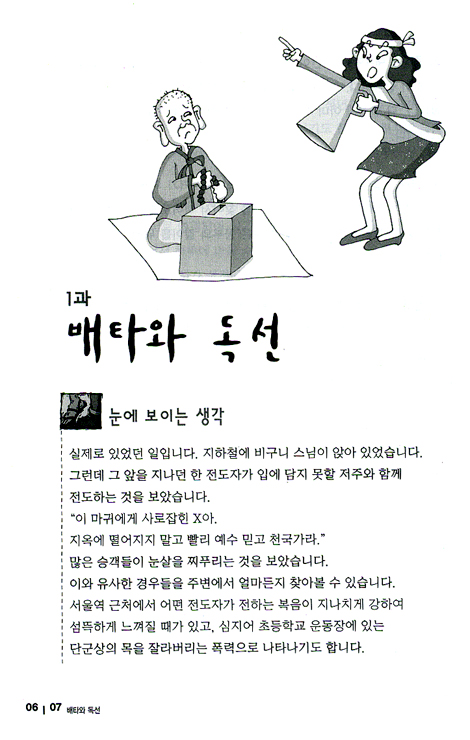 1과
배타와 독선

눈에 보이는 생각

실제로 있었던 일입니다. 지하철에 비구니 스님이 앉아 있었습니다. 그런데 그 앞을 지나던 한 전도자가 입에 담지 못할 저주와 함께 전도하는 것을 보았습니다.
"이 마귀에게 사로잡힌 X아.
지옥에 떨어지지 말고 빨리 예수 믿고 천국가라."
많은 승객들이 눈살을 찌푸리는 것을 보았습니다.
이와 유사한 경우들을 주변에서 얼마든지 찾아볼 수 있습니다. 서울역 근처에서 어떤 전도자가 전하는 복음이 지나치게 강하여 섬뜩하게 느껴질 때가 있고, 심지어 초등학교 운동장에 있는 단군상의 목을 잘라버리는 폭력으로 나타나기도 합니다.

06 | 07 배타와 독선